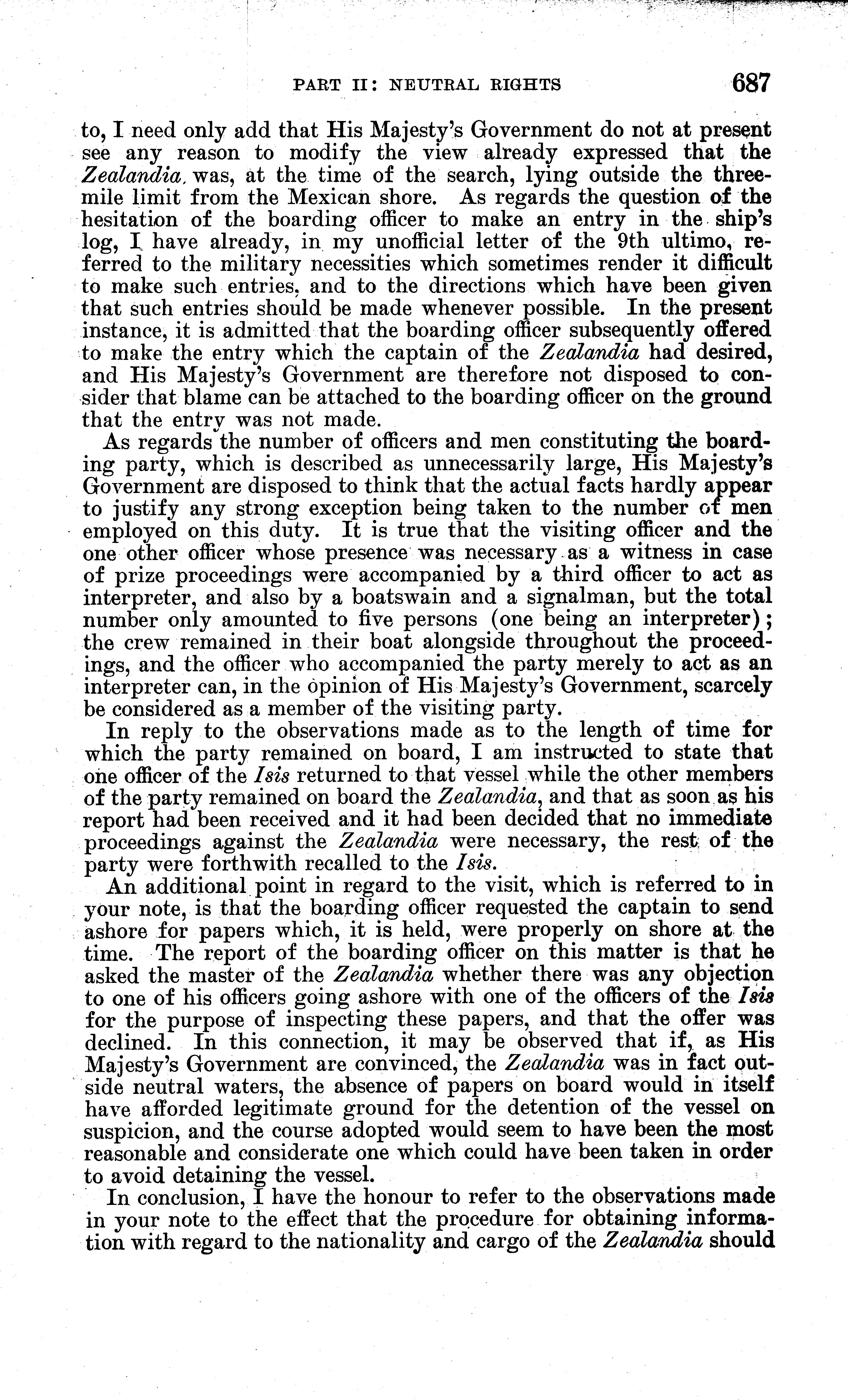 PART II: NEUTRAL RIGHTS 687

to, I need only add that His Majesty's Government do not at present see any reason to modify the view already expressed that the Zealandia, was, at the time of the search, lying outside the three-mile limit from the Mexican shore. As regards the question of the hesitation of the boarding officer to make an entry in the ship's log, I have already, in my unofficial letter of the 9th ultimo, referred to the military necessities which sometimes render it difficult to make such entries, and to the directions which have been given that such entries should be made whenever possible. In the present instance, it is admitted that the boarding officer subsequently offered to make the entry which the captain of the Zealandia had desired, and His Majesty's Government are therefore not disposed to consider that blame can be attached to the boarding officer on the ground that the entry was not made.

As regards the number of officers and men constituting the boarding party, which is described as unnecessarily large, His Majesty's Government are disposed to think that the actual facts hardly appear to justify any strong exception being taken to the number of men employed on this duty. It is true that the visiting officer and the one other officer whose presence was necessary as a witness in case of prize proceedings were accompanied by a third officer to act as interpreter, and also by a boatswain and a signalman, but the total number only amounted to five persons (one being an interpreter); the crew remained in their boat alongside throughout the proceedings, and the officer who accompanied the party merely to act as an interpreter can, in the opinion of His Majesty's Government, scarcely be considered as a member of the visiting party.

In reply to the observations made as to the length of time for which the party remained on board, I am instructed to state that one officer of the Isis returned to that vessel while the other members of the party remained on board the Zealandia, and that as soon as his report had been received and it had been decided that no immediate proceedings against the Zealandia were necessary, the rest of the party were forthwith recalled to the Isis.

An additional point in regard to the visit, which is referred to in your note, is that the boarding officer requested the captain to send ashore for papers which, it is held, were properly on shore at the time. The report of the boarding officer on this matter is that he asked the master of the Zealandia whether there was any objection to one of his officers going ashore with one of the officers of the Isis for the purpose of inspecting these papers, and that the offer was declined. In this connection, it may be observed that if, as His Majesty's Government are convinced, the Zealandia was in fact outside neutral waters, the absence of papers on board would in itself have afforded legitimate ground for the detention of the vessel on suspicion, and the course adopted would seem to have been the most reasonable and considerate one which could have been taken in order to avoid detaining the vessel.

In conclusion, I have the honour to refer to the observations made in your note to the effect that the procedure for obtaining information with regard to the nationality and cargo of the Zealandia should